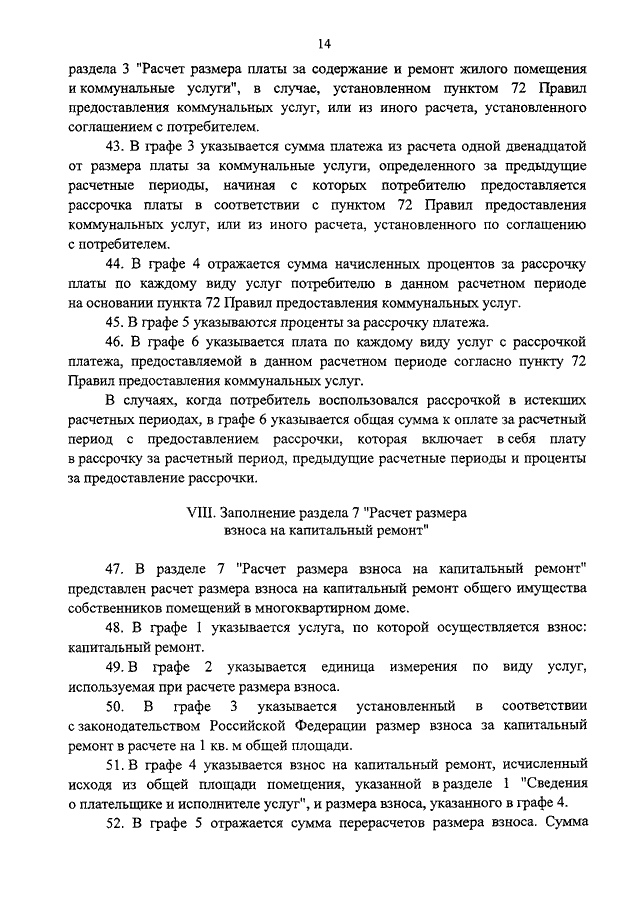 14

раздела 3 "Расчет размера платы за содержание и ремонт жилого помещения и коммунальные услуги", в случае, установленном пунктом 72 Правил предоставления коммунальных услуг, или из иного расчета, установленного соглашением с потребителем.

43. В графе 3 указывается сумма платежа из расчета одной двенадцатой от размера платы за коммунальные услуги, определенного за предыдущие расчетные периоды, начиная с которых потребителю предоставляется рассрочка платы в соответствии с пунктом 72 Правил предоставления коммунальных услуг, или из иного расчета, установленного по соглашению с потребителем.

44. В графе 4 отражается сумма начисленных процентов за рассрочку платы по каждому виду услуг потребителю в данном расчетном периоде на основании пункта 72 Правил предоставления коммунальных услуг.

45. В графе 5 указываются проценты за рассрочку платежа.

46. В графе 6 указывается плата по каждому виду услуг с рассрочкой платежа, предоставляемой в данном расчетном периоде согласно пункту 72 Правил предоставления коммунальных услуг.

В случаях, когда потребитель воспользовался рассрочкой в истекших расчетных периодах, в графе 6 указывается общая сумма к оплате за расчетный период с предоставлением рассрочки, которая включает в себя плату в рассрочку за расчетный период, предыдущие расчетные периоды и проценты за предоставление рассрочки.

VIII. Заполнение раздела 7 "Расчет размера взноса на капитальный ремонт"

47. В разделе 7 "Расчет размера взноса на капитальный ремонт" представлен расчет размера взноса на капитальный ремонт общего имущества собственников помещений в многоквартирном доме.

48. В графе 1 указывается услуга, по которой осуществляется взнос: капитальный ремонт.

49. В графе 2 указывается единица измерения по виду услуг, используемая при расчете размера взноса.

50. В графе 3 указывается установленный в соответствии с законодательством Российской Федерации размер взноса за капитальный ремонт в расчете на 1 кв. м общей площади.

51. В графе 4 указывается взнос на капитальный ремонт, исчисленный исходя из общей площади помещения, указанной в разделе 1 "Сведения о плательщике и исполнителе услуг", и размера взноса, указанного в графе 4.

52. В графе 5 отражается сумма перерасчетов размера взноса. Сумма